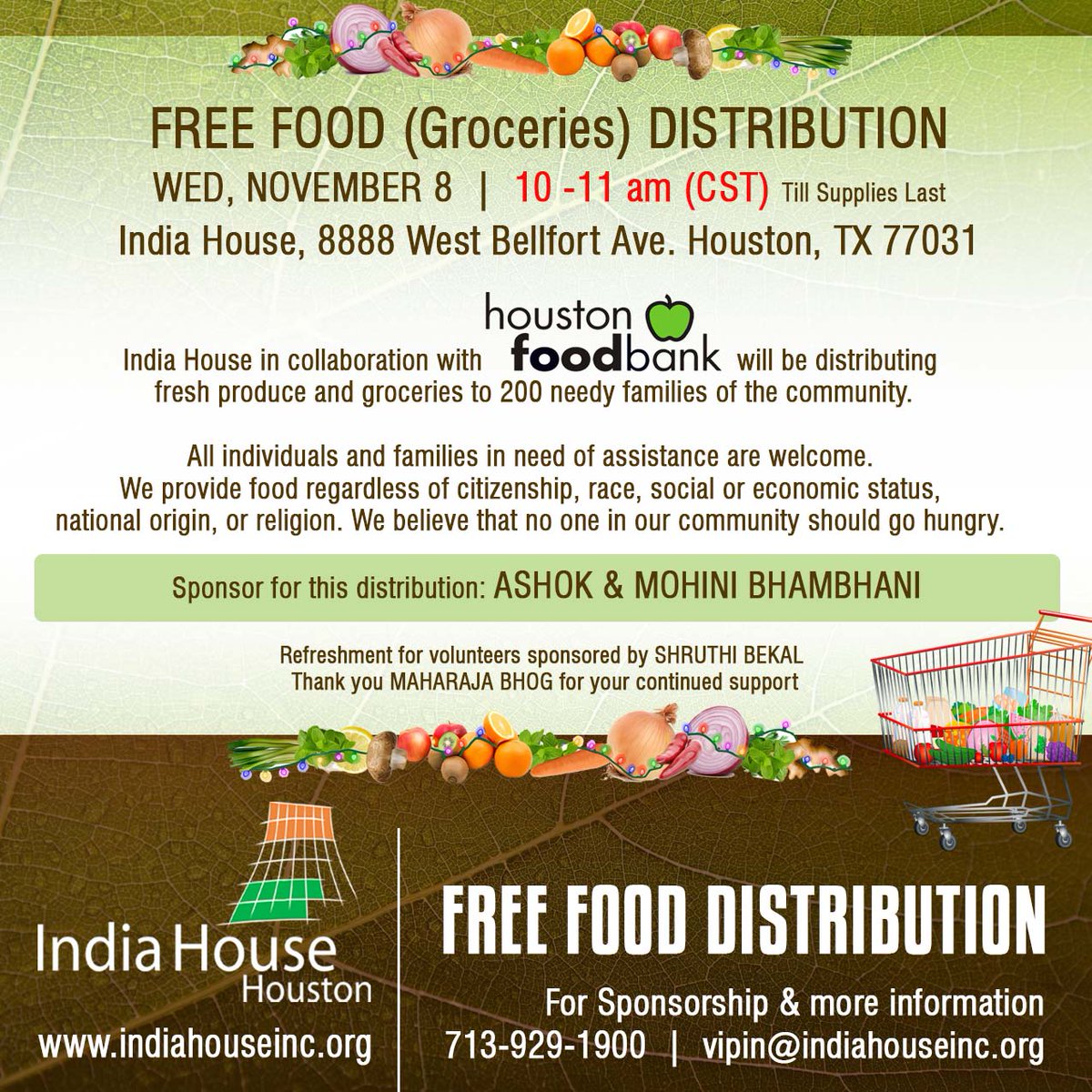 FREE FOOD (Groceries) DISTRIBUTION

WED, NOVEMBER 8 | 10 -11 am (CST) Till Supplies Last

India House, 8888 West Bellfort Ave. Houston, TX 77031

India House in collaboration with houston foodbank will be distributing fresh produce and groceries to 200 needy families of the community.

All individuals and families in need of assistance are welcome. We provide food regardless of citizenship, race, social or economic status, national origin, or religion. We believe that no one in our community should go hungry.

Sponsor for this distribution: ASHOK & MOHINI BHAMBHANI

Refreshment for volunteers sponsored by SHRUTHI BEKAL
Thank you MAHARAJA BHOG for your continued support

India House Houston
www.indiahouseinc.org

FREE FOOD DISTRIBUTION

For Sponsorship & more information
713-929-1900 | vipin@indiahouseinc.org